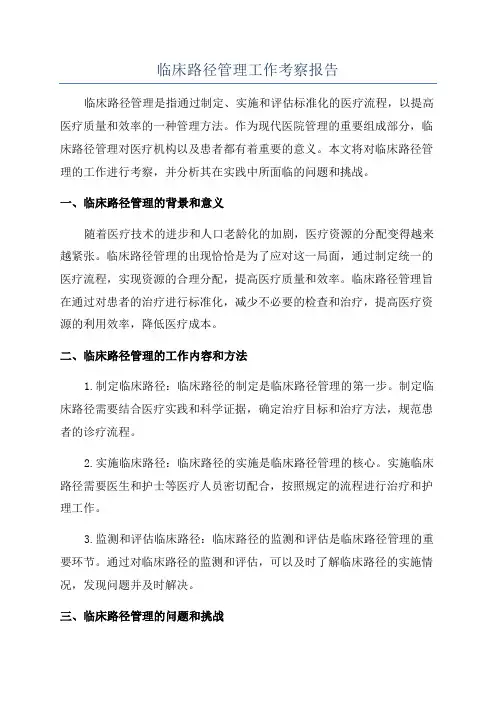 临床路径管理工作考察报告

临床路径管理是指通过制定、实施和评估标准化的医疗流程，以提高医疗质量和效率的一种管理方法。作为现代医院管理的重要组成部分，临床路径管理对医疗机构以及患者都有着重要的意义。本文将对临床路径管理的工作进行考察，并分析其在实践中所面临的问题和挑战。

一、临床路径管理的背景和意义

随着医疗技术的进步和人口老龄化的加剧，医疗资源的分配变得越来越紧张。临床路径管理的出现恰恰是为了应对这一局面，通过制定统一的医疗流程，实现资源的合理分配，提高医疗质量和效率。临床路径管理旨在通过对患者的治疗进行标准化，减少不必要的检查和治疗，提高医疗资源的利用效率，降低医疗成本。

二、临床路径管理的工作内容和方法

1.制定临床路径：临床路径的制定是临床路径管理的第一步。制定临床路径需要结合医疗实践和科学证据，确定治疗目标和治疗方法，规范患者的诊疗流程。

2.实施临床路径：临床路径的实施是临床路径管理的核心。实施临床路径需要医生和护士等医疗人员密切配合，按照规定的流程进行治疗和护理工作。

3.监测和评估临床路径：临床路径的监测和评估是临床路径管理的重要环节。通过对临床路径的监测和评估，可以及时了解临床路径的实施情况，发现问题并及时解决。

三、临床路径管理的问题和挑战